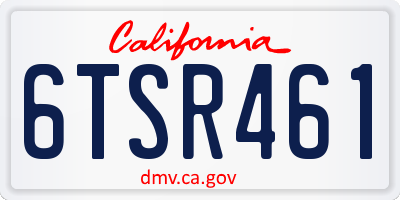 California

6TSR461

dmv.ca.gov